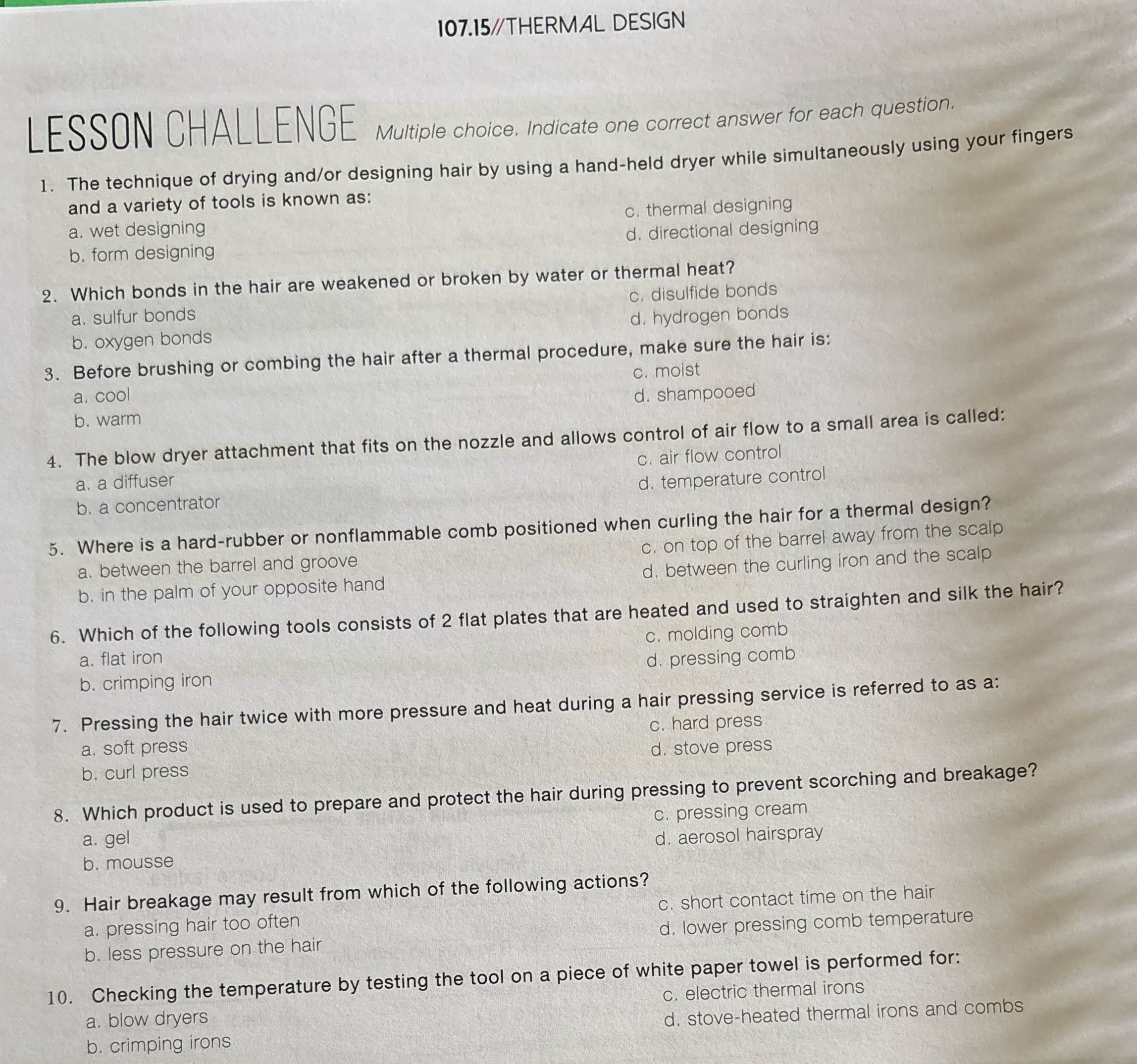 107.15//THERMAL DESIGN

LESSON CHALLENGE Multiple choice. Indicate one correct answer for each question.

1. The technique of drying and/or designing hair by using a hand-held dryer while simultaneously using your fingers and a variety of tools is known as:
a. wet designing
b. form designing
c. thermal designing
d. directional designing

2. Which bonds in the hair are weakened or broken by water or thermal heat?
a. sulfur bonds
b. oxygen bonds
c. disulfide bonds
d. hydrogen bonds

3. Before brushing or combing the hair after a thermal procedure, make sure the hair is:
a. cool
b. warm
c. moist
d. shampooed

4. The blow dryer attachment that fits on the nozzle and allows control of air flow to a small area is called:
a. a diffuser
b. a concentrator
c. air flow control
d. temperature control

5. Where is a hard-rubber or nonflammable comb positioned when curling the hair for a thermal design?
a. between the barrel and groove
b. in the palm of your opposite hand
c. on top of the barrel away from the scalp
d. between the curling iron and the scalp

6. Which of the following tools consists of 2 flat plates that are heated and used to straighten and silk the hair?
a. flat iron
b. crimping iron
c. molding comb
d. pressing comb

7. Pressing the hair twice with more pressure and heat during a hair pressing service is referred to as a:
a. soft press
b. curl press
c. hard press
d. stove press

8. Which product is used to prepare and protect the hair during pressing to prevent scorching and breakage?
a. gel
b. mousse
c. pressing cream
d. aerosol hairspray

9. Hair breakage may result from which of the following actions?
a. pressing hair too often
b. less pressure on the hair
c. short contact time on the hair
d. lower pressing comb temperature

10. Checking the temperature by testing the tool on a piece of white paper towel is performed for:
a. blow dryers
b. crimping irons
c. electric thermal irons
d. stove-heated thermal irons and combs